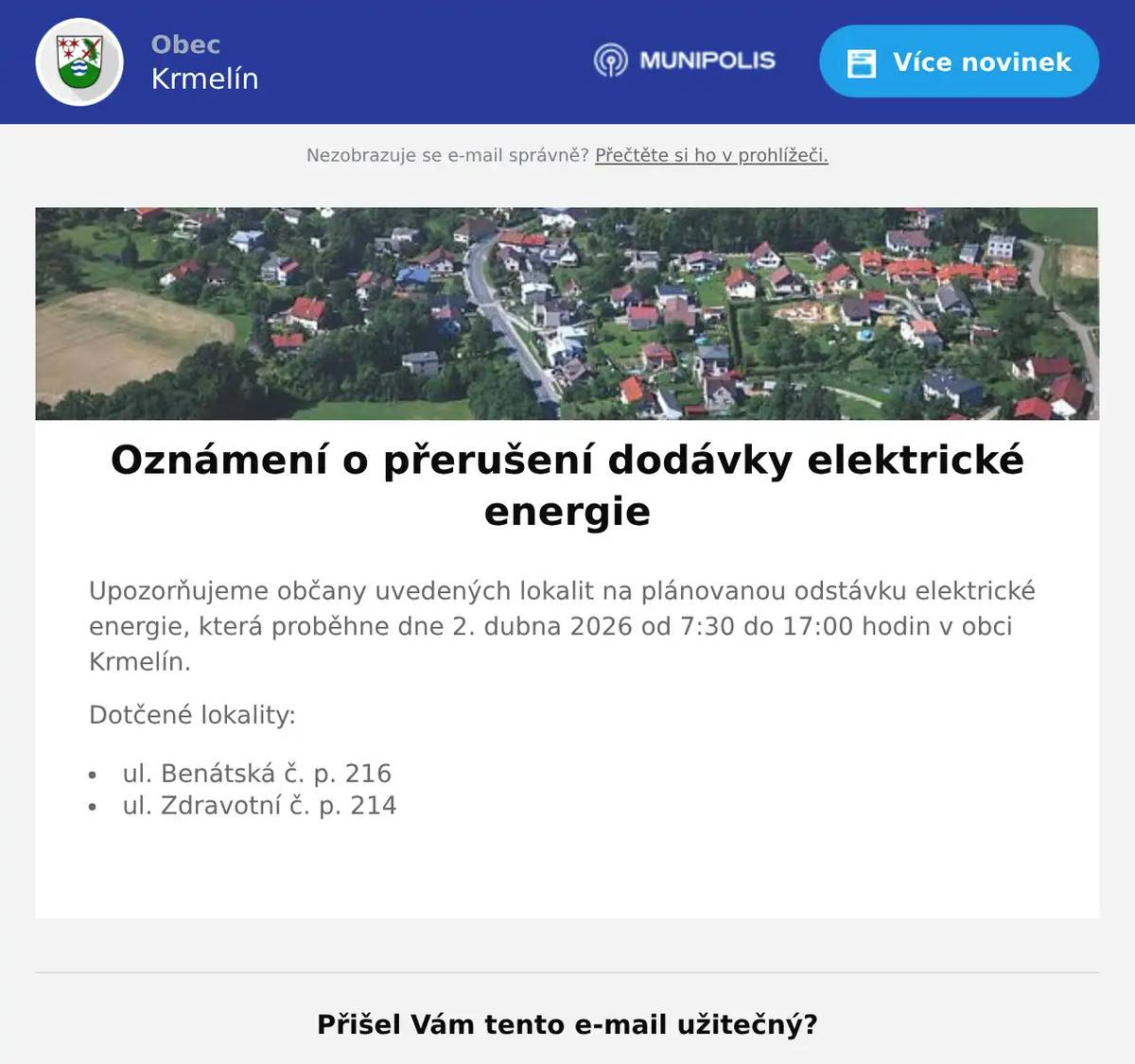 Obec
Krmelín

MUNIPOLIS

Více novinek

Nezobrazuje se e-mail správně? Přečtěte si ho v prohlížeči.

Oznámení o přerušení dodávky elektrické energie

Upozorňujeme občany uvedených lokalit na plánovanou odstávku elektrické energie, která proběhne dne 2. dubna 2026 od 7:30 do 17:00 hodin v obci Krmelín.

Dotčené lokality:

- ul. Benátská č. p. 216
- ul. Zdravotní č. p. 214

Přišel Vám tento e-mail užitečný?